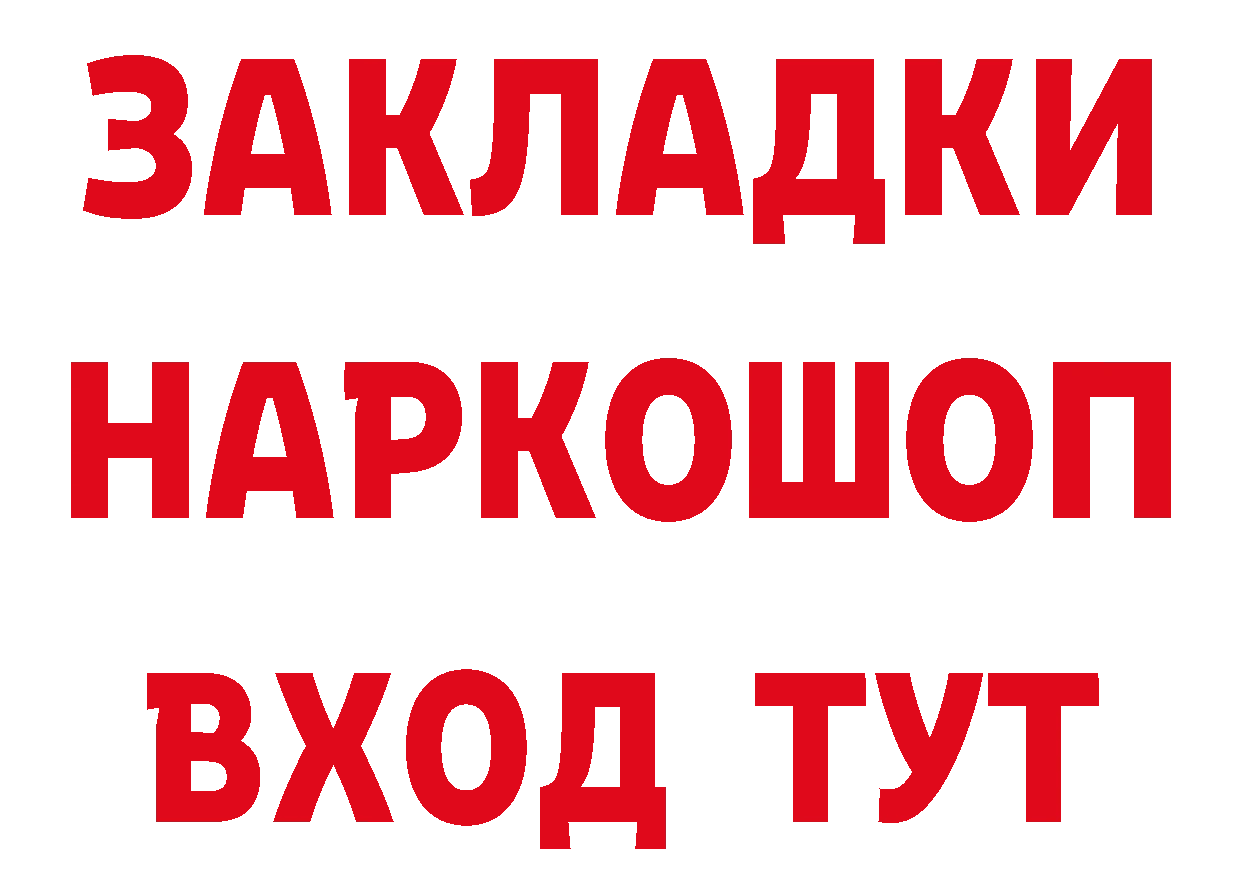 ЗАКЛАДКИ НАРКОШОП ВХОД ТУТ